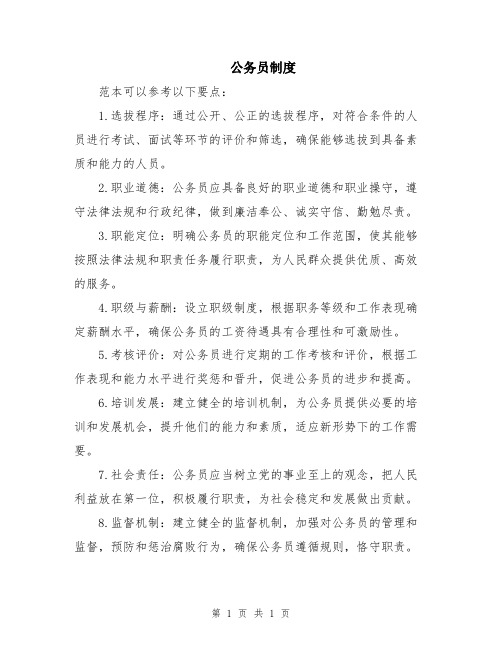 公务员制度

范本可以参考以下要点：

1.选拔程序：通过公开、公正的选拔程序，对符合条件的人员进行考试、面试等环节的评价和筛选，确保能够选拔到具备素质和能力的人员。

2.职业道德：公务员应具备良好的职业道德和职业操守，遵守法律法规和行政纪律，做到廉洁奉公、诚实守信、勤勉尽责。

3.职能定位：明确公务员的职能定位和工作范围，使其能够按照法律法规和职责任务履行职责，为人民群众提供优质、高效的服务。

4.职级与薪酬：设立职级制度，根据职务等级和工作表现确定薪酬水平，确保公务员的工资待遇具有合理性和可激励性。

5.考核评价：对公务员进行定期的工作考核和评价，根据工作表现和能力水平进行奖惩和晋升，促进公务员的进步和提高。

6.培训发展：建立健全的培训机制，为公务员提供必要的培训和发展机会，提升他们的能力和素质，适应新形势下的工作需要。

7.社会责任：公务员应当树立党的事业至上的观念，把人民利益放在第一位，积极履行职责，为社会稳定和发展做出贡献。

8.监督机制：建立健全的监督机制，加强对公务员的管理和监督，预防和惩治腐败行为，确保公务员遵循规则，恪守职责。

第 1 页 共 1 页